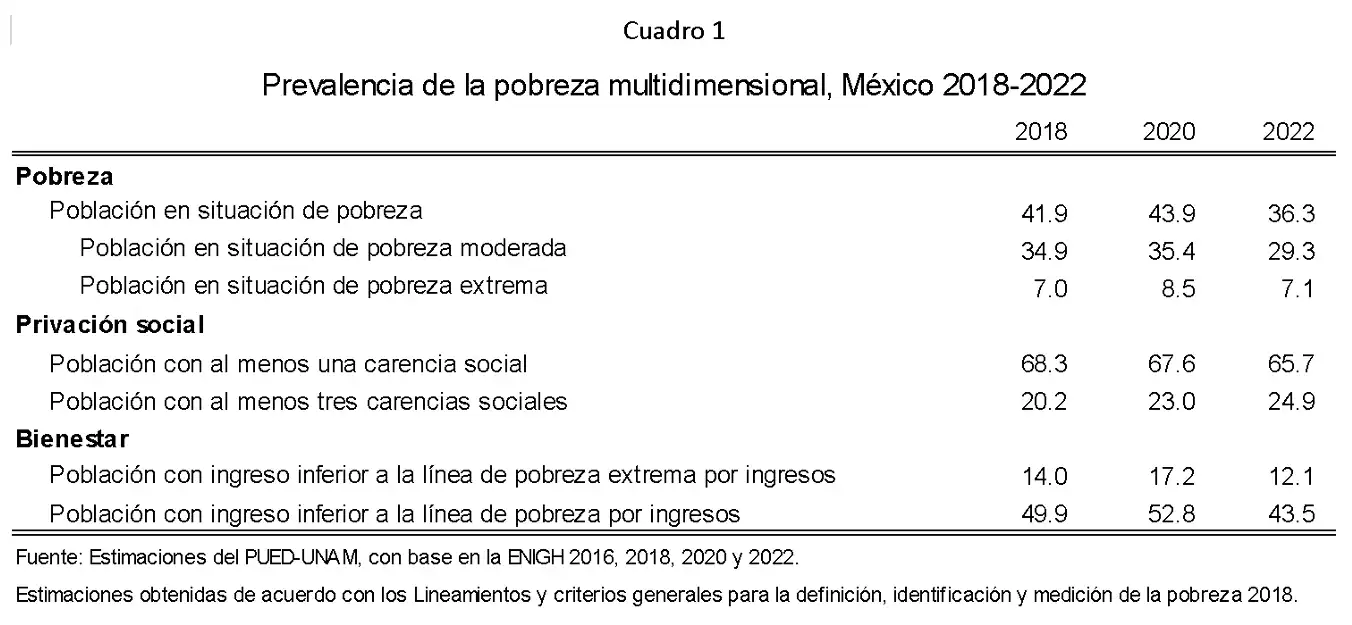 Cuadro 1

Prevalencia de la pobreza multidimensional, México 2018-2022

| | 2018 | 2020 | 2022 |
|---|---|---|---|
| **Pobreza** | | | |
| Población en situación de pobreza | 41.9 | 43.9 | 36.3 |
| Población en situación de pobreza moderada | 34.9 | 35.4 | 29.3 |
| Población en situación de pobreza extrema | 7.0 | 8.5 | 7.1 |
| **Privación social** | | | |
| Población con al menos una carencia social | 68.3 | 67.6 | 65.7 |
| Población con al menos tres carencias sociales | 20.2 | 23.0 | 24.9 |
| **Bienestar** | | | |
| Población con ingreso inferior a la línea de pobreza extrema por ingresos | 14.0 | 17.2 | 12.1 |
| Población con ingreso inferior a la línea de pobreza por ingresos | 49.9 | 52.8 | 43.5 |

Fuente: Estimaciones del PUED-UNAM, con base en la ENIGH 2016, 2018, 2020 y 2022.

Estimaciones obtenidas de acuerdo con los Lineamientos y criterios generales para la definición, identificación y medición de la pobreza 2018.